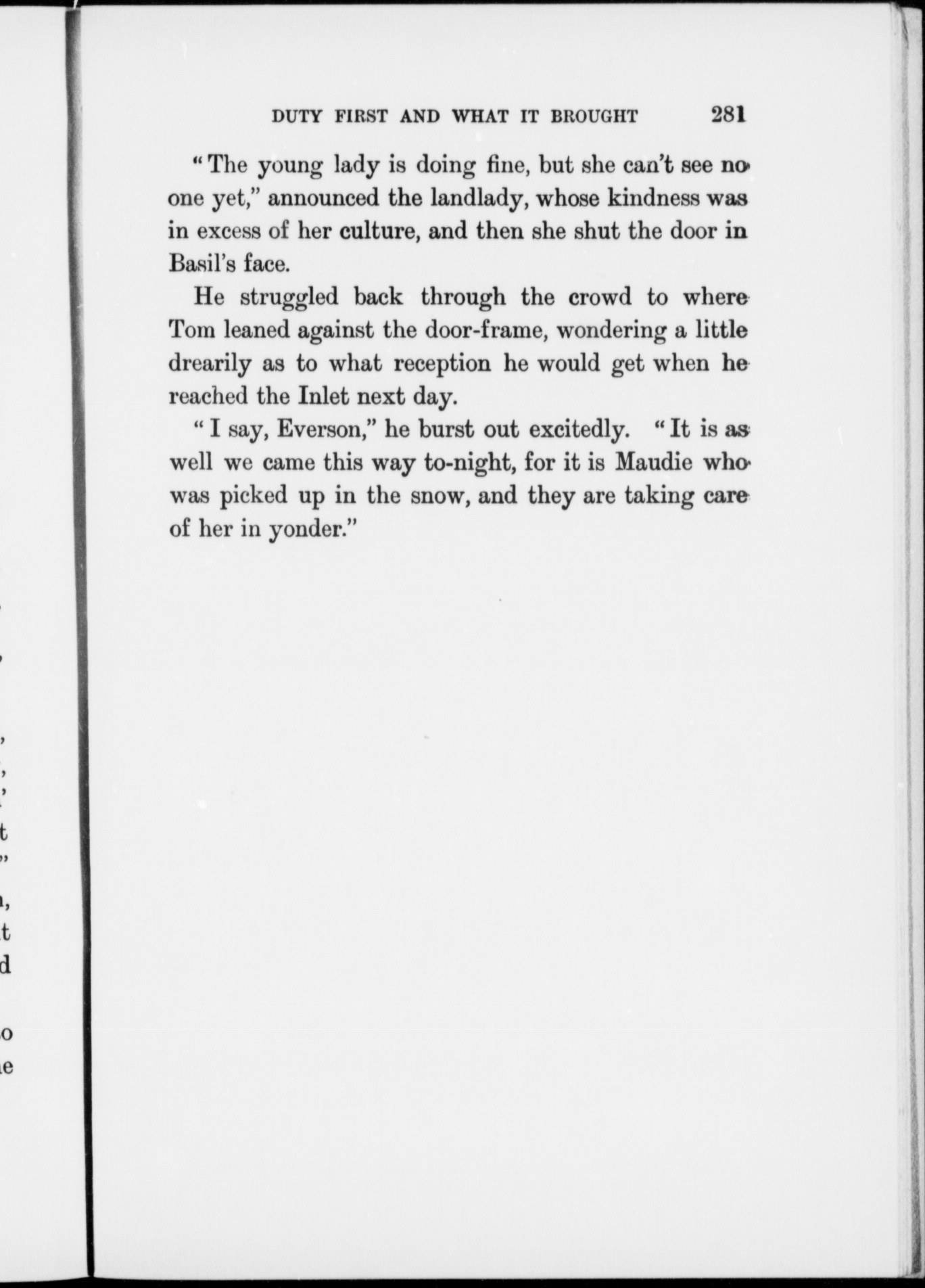 DUTY FIRST AND WHAT IT BROUGHT 281

"The young lady is doing fine, but she can't see no one yet," announced the landlady, whose kindness was in excess of her culture, and then she shut the door in Basil's face.

He struggled back through the crowd to where Tom leaned against the door-frame, wondering a little drearily as to what reception he would get when he reached the Inlet next day.

"I say, Everson," he burst out excitedly. "It is as well we came this way to-night, for it is Maudie who was picked up in the snow, and they are taking care of her in yonder."